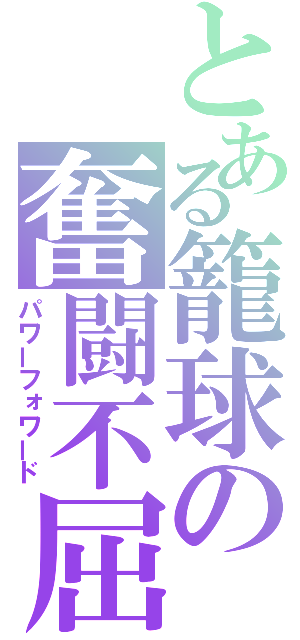 とある籠球の
奮闘不屈
パワーフォワード